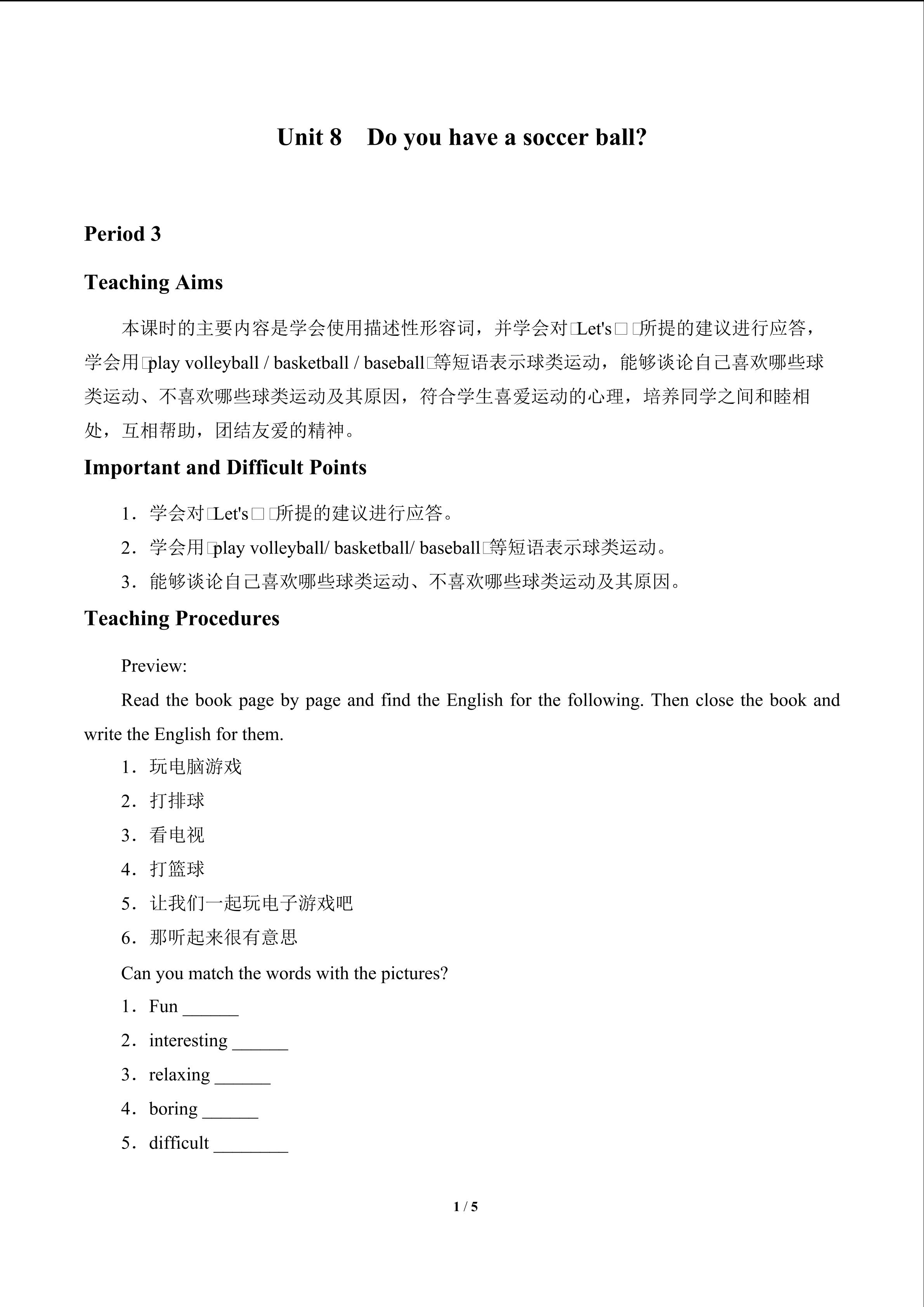 Unit 8 Do you have a soccer ball?

Period 3

Teaching Aims

本课时的主要内容是学会使用描述性形容词，并学会对□Let's□□所提的建议进行应答，学会用□play volleyball / basketball / baseball□等短语表示球类运动，能够谈论自己喜欢哪些球类运动、不喜欢哪些球类运动及其原因，符合学生喜爱运动的心理，培养同学之间和睦相处，互相帮助，团结友爱的精神。

Important and Difficult Points

1．学会对□Let's□□所提的建议进行应答。

2．学会用□play volleyball/ basketball/ baseball□等短语表示球类运动。

3．能够谈论自己喜欢哪些球类运动、不喜欢哪些球类运动及其原因。

Teaching Procedures

Preview:

Read the book page by page and find the English for the following. Then close the book and write the English for them.

1．玩电脑游戏

2．打排球

3．看电视

4．打篮球

5．让我们一起玩电子游戏吧

6．那听起来很有意思

Can you match the words with the pictures?

1．Fun ______

2．interesting ______

3．relaxing ______

4．boring ______

5．difficult ________

1 / 5